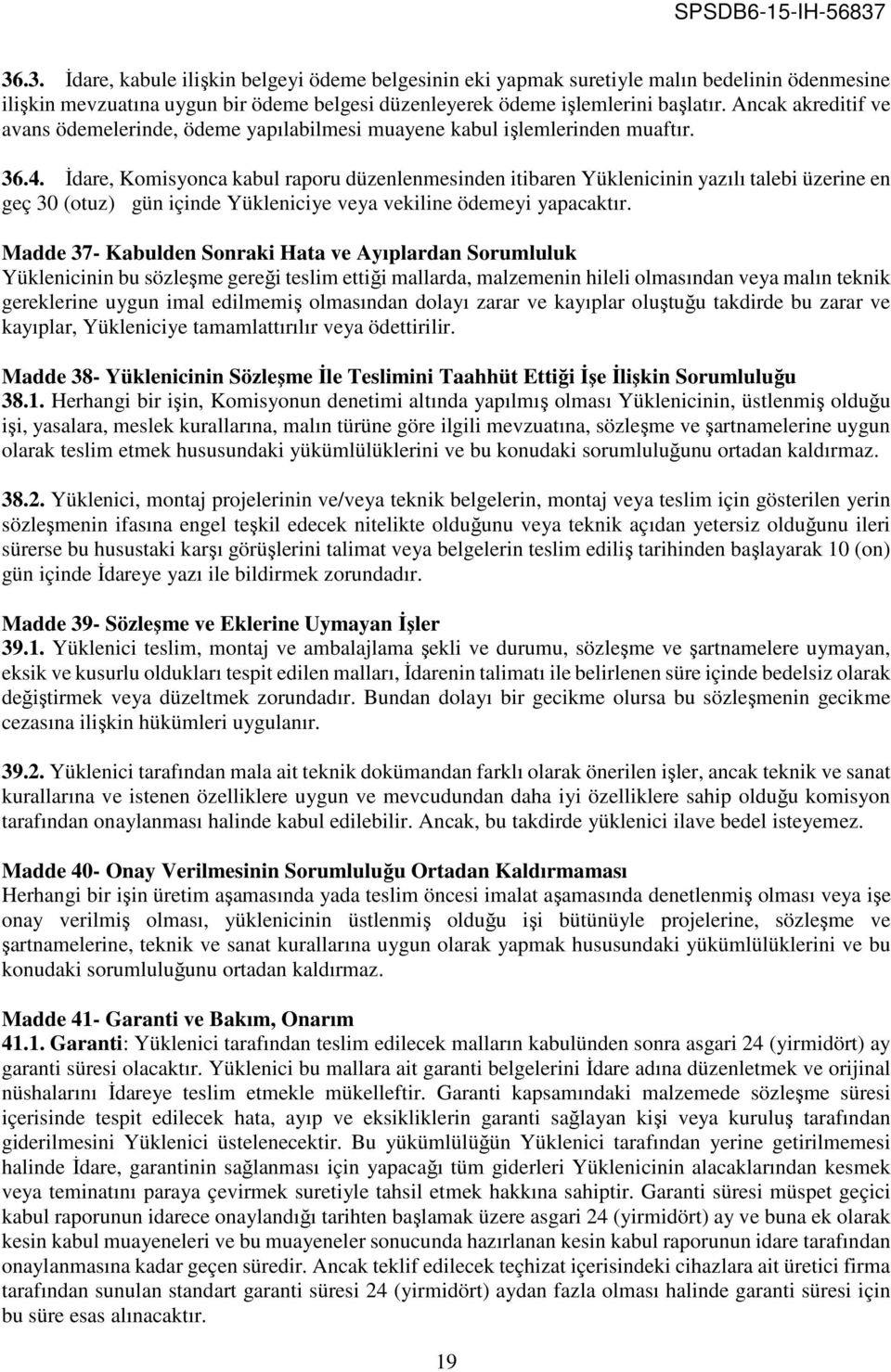 SPSDB6-15-IH-56837

36.3. İdare, kabule ilişkin belgeyi ödeme belgesinin eki yapmak suretiyle malın bedelinin ödenmesine ilişkin mevzuatına uygun bir ödeme belgesi düzenleyerek ödeme işlemlerini başlatır. Ancak akreditif ve avans ödemelerinde, ödeme yapılabilmesi muayene kabul işlemlerinden muaftır.

36.4. İdare, Komisyonca kabul raporu düzenlenmesinden itibaren Yüklenicinin yazılı talebi üzerine en geç 30 (otuz) gün içinde Yükleniciye veya vekiline ödemeyi yapacaktır.

Madde 37- Kabulden Sonraki Hata ve Ayıplardan Sorumluluk
Yüklenicinin bu sözleşme gereği teslim ettiği mallarda, malzemenin hileli olmasından veya malın teknik gereklerine uygun imal edilmemiş olmasından dolayı zarar ve kayıplar oluştuğu takdirde bu zarar ve kayıplar, Yükleniciye tamamlattırılır veya ödettirilir.

Madde 38- Yüklenicinin Sözleşme İle Teslimini Taahhüt Ettiği İşe İlişkin Sorumluluğu
38.1. Herhangi bir işin, Komisyonun denetimi altında yapılmış olması Yüklenicinin, üstlenmiş olduğu işi, yasalara, meslek kurallarına, malın türüne göre ilgili mevzuatına, sözleşme ve şartnamelerine uygun olarak teslim etmek hususundaki yükümlülüklerini ve bu konudaki sorumluluğunu ortadan kaldırmaz.

38.2. Yüklenici, montaj projelerinin ve/veya teknik belgelerin, montaj veya teslim için gösterilen yerin sözleşmenin ifasına engel teşkil edecek nitelikte olduğunu veya teknik açıdan yetersiz olduğunu ileri sürerse bu husustaki karşı görüşlerini talimat veya belgelerin teslim ediliş tarihinden başlayarak 10 (on) gün içinde İdareye yazı ile bildirmek zorundadır.

Madde 39- Sözleşme ve Eklerine Uymayan İşler
39.1. Yüklenici teslim, montaj ve ambalajlama şekli ve durumu, sözleşme ve şartnamelere uymayan, eksik ve kusurlu oldukları tespit edilen malları, İdarenin talimatı ile belirlenen süre içinde bedelsiz olarak değiştirmek veya düzeltmek zorundadır. Bundan dolayı bir gecikme olursa bu sözleşmenin gecikme cezasına ilişkin hükümleri uygulanır.

39.2. Yüklenici tarafından mala ait teknik dokümandan farklı olarak önerilen işler, ancak teknik ve sanat kurallarına ve istenen özelliklere uygun ve mevcudundan daha iyi özelliklere sahip olduğu komisyon tarafından onaylanması halinde kabul edilebilir. Ancak, bu takdirde yüklenici ilave bedel isteyemez.

Madde 40- Onay Verilmesinin Sorumluluğu Ortadan Kaldırmaması
Herhangi bir işin üretim aşamasında yada teslim öncesi imalat aşamasında denetlenmiş olması veya işe onay verilmiş olması, yüklenicinin üstlenmiş olduğu işi bütünüyle projelerine, sözleşme ve şartnamelerine, teknik ve sanat kurallarına uygun olarak yapmak hususundaki yükümlülüklerini ve bu konudaki sorumluluğunu ortadan kaldırmaz.

Madde 41- Garanti ve Bakım, Onarım
41.1. Garanti: Yüklenici tarafından teslim edilecek malların kabulünden sonra asgari 24 (yirmidört) ay garanti süresi olacaktır. Yüklenici bu mallara ait garanti belgelerini İdare adına düzenletmek ve orijinal nüshalarını İdareye teslim etmekle mükelleftir. Garanti kapsamındaki malzemede sözleşme süresi içerisinde tespit edilecek hata, ayıp ve eksikliklerin garanti sağlayan kişi veya kuruluş tarafından giderilmesini Yüklenici üstelenecektir. Bu yükümlülüğün Yüklenici tarafından yerine getirilmemesi halinde İdare, garantinin sağlanması için yapacağı tüm giderleri Yüklenicinin alacaklarından kesmek veya teminatını paraya çevirmek suretiyle tahsil etmek hakkına sahiptir. Garanti süresi müspet geçici kabul raporunun idarece onaylandığı tarihten başlamak üzere asgari 24 (yirmidört) ay ve buna ek olarak kesin kabul muayenesi ve bu muayeneler sonucunda hazırlanan kesin kabul raporunun idare tarafından onaylanmasına kadar geçen süredir. Ancak teklif edilecek teçhizat içerisindeki cihazlara ait üretici firma tarafından sunulan standart garanti süresi 24 (yirmidört) aydan fazla olması halinde garanti süresi için bu süre esas alınacaktır.

19